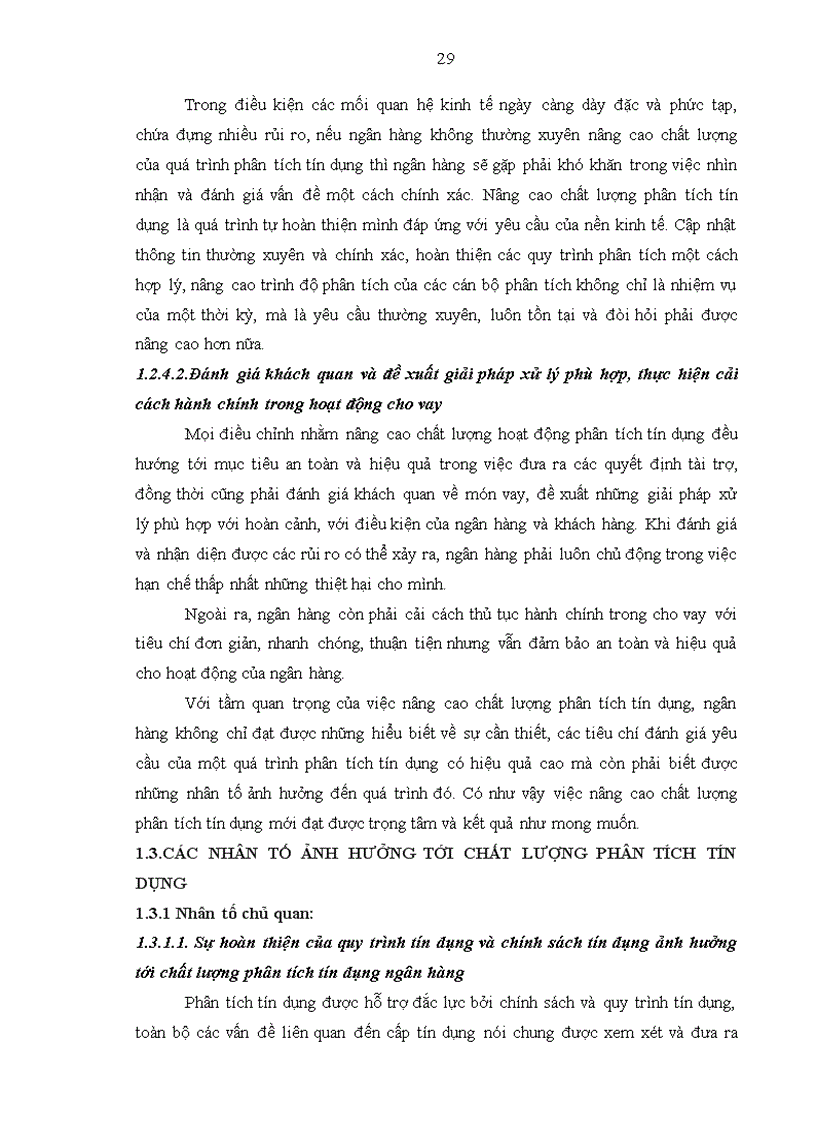 29

Trong điều kiện các mối quan hệ kinh tế ngày càng dày đặc và phức tạp, chứa đựng nhiều rủi ro, nếu ngân hàng không thường xuyên nâng cao chất lượng của quá trình phân tích tín dụng thì ngân hàng sẽ gặp phải khó khăn trong việc nhìn nhận và đánh giá vấn đề một cách chính xác. Nâng cao chất lượng phân tích tín dụng là quá trình tự hoàn thiện mình đáp ứng với yêu cầu của nền kinh tế. Cập nhật thông tin thường xuyên và chính xác, hoàn thiện các quy trình phân tích một cách hợp lý, nâng cao trình độ phân tích của các cán bộ phân tích không chỉ là nhiệm vụ của một thời kỳ, mà là yêu cầu thường xuyên, luôn tồn tại và đòi hỏi phải được nâng cao hơn nữa.

1.2.4.2.Đánh giá khách quan và đề xuất giải pháp xử lý phù hợp, thực hiện cải cách hành chính trong hoạt động cho vay

Mọi điều chỉnh nhằm nâng cao chất lượng hoạt động phân tích tín dụng đều hướng tới mục tiêu an toàn và hiệu quả trong việc đưa ra các quyết định tài trợ, đồng thời cũng phải đánh giá khách quan về món vay, đề xuất những giải pháp xử lý phù hợp với hoàn cảnh, với điều kiện của ngân hàng và khách hàng. Khi đánh giá và nhận diện được các rủi ro có thể xảy ra, ngân hàng phải luôn chủ động trong việc hạn chế thấp nhất những thiệt hại cho mình.

Ngoài ra, ngân hàng còn phải cải cách thủ tục hành chính trong cho vay với tiêu chí đơn giản, nhanh chóng, thuận tiện nhưng vẫn đảm bảo an toàn và hiệu quả cho hoạt động của ngân hàng.

Với tầm quan trọng của việc nâng cao chất lượng phân tích tín dụng, ngân hàng không chỉ đạt được những hiểu biết về sự cần thiết, các tiêu chí đánh giá yêu cầu của một quá trình phân tích tín dụng có hiệu quả cao mà còn phải biết được những nhân tố ảnh hưởng đến quá trình đó. Có như vậy việc nâng cao chất lượng phân tích tín dụng mới đạt được trọng tâm và kết quả như mong muốn.

1.3.CÁC NHÂN TỐ ẢNH HƯỞNG TỚI CHẤT LƯỢNG PHÂN TÍCH TÍN DỤNG

1.3.1 Nhân tố chủ quan:

1.3.1.1. Sự hoàn thiện của quy trình tín dụng và chính sách tín dụng ảnh hưởng tới chất lượng phân tích tín dụng ngân hàng

Phân tích tín dụng được hỗ trợ đắc lực bởi chính sách và quy trình tín dụng, toàn bộ các vấn đề liên quan đến cấp tín dụng nói chung được xem xét và đưa ra